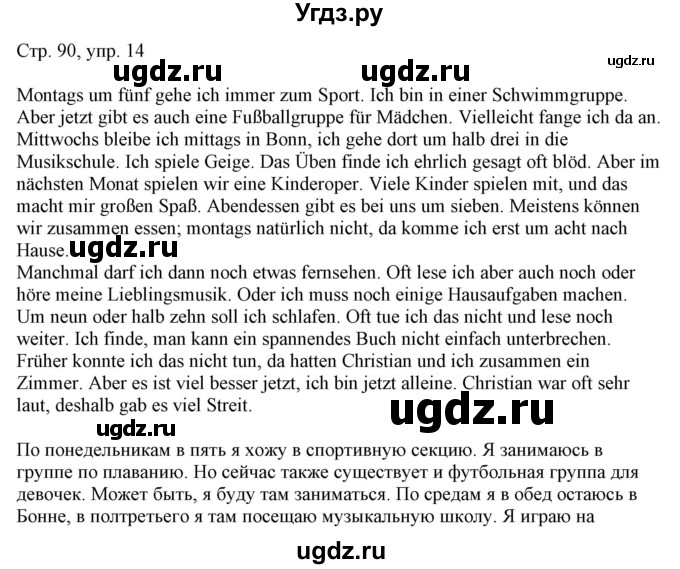 Угдз.ру

Стр. 90, упр. 14

ugdz.ru ugdz.ru ugdz.ru

Montags um fünf gehe ich immer zum Sport. Ich bin in einer Schwimmgruppe. Aber jetzt gibt es auch eine Fußballgruppe für Mädchen. Vielleicht fange ich da an. Mittwochs bleibe ich mittags in Bonn, ich gehe dort um halb drei in die Musikschule. Ich spiele Geige. Das Üben finde ich ehrlich gesagt oft blöd. Aber im nächsten Monat spielen wir eine Kinderoper. Viele Kinder spielen mit, und das macht mir großen Spaß. Abendessen gibt es bei uns um sieben. Meistens können wir zusammen essen; montags natürlich nicht, da komme ich erst um acht nach Hause. ugdz.ru

Manchmal darf ich dann noch etwas fernsehen. Oft lese ich aber auch noch oder höre meine Lieblingsmusik. Oder ich muss noch einige Hausaufgaben machen. Um neun oder halb zehn soll ich schlafen. Oft tue ich das nicht und lese noch weiter. Ich finde, man kann ein spannendes Buch nicht einfach unterbrechen. Früher konnte ich das nicht tun, da hatten Christian und ich zusammen ein Zimmer. Aber es ist viel besser jetzt, ich bin jetzt alleine. Christian war oft sehr laut, deshalb gab es viel Streit.

ugdz.ru ugdz.ru

По понедельникам в пять я хожу в спортивную секцию. Я занимаюсь в группе по плаванию. Но сейчас также существует и футбольная группа для девочек. Может быть, я буду там заниматься. По средам я в обед остаюсь в Бонне, в полтретьего я там посещаю музыкальную школу. Я играю на

ugdz.ru